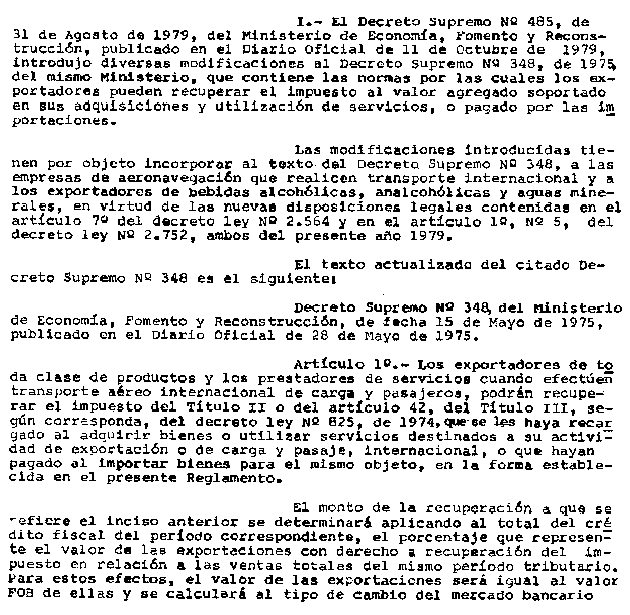 I.- El Decreto Supremo Nº 485, de 31 de Agosto de 1979, del Ministerio de Economía, Fomento y Reconstrucción, publicado en el Diario Oficial de 11 de Octubre de 1979, introdujo diversas modificaciones al Decreto Supremo Nº 348, de 1975, del mismo Ministerio, que contiene las normas por las cuales los exportadores pueden recuperar el impuesto al valor agregado soportado en sus adquisiciones y utilización de servicios, o pagado por las importaciones.

Las modificaciones introducidas tienen por objeto incorporar al texto del Decreto Supremo Nº 348, a las empresas de aeronavegación que realicen transporte internacional y a los exportadores de bebidas alcohólicas, analcohólicas y aguas minerales, en virtud de las nuevas disposiciones legales contenidas en el artículo 7º del decreto ley Nº 2.564 y en el artículo 1º, Nº 5, del decreto ley Nº 2.752, ambos del presente año 1979.

El texto actualizado del citado Decreto Supremo Nº 348 es el siguiente:

Decreto Supremo Nº 348, del Ministerio de Economía, Fomento y Reconstrucción, de fecha 15 de Mayo de 1975, publicado en el Diario Oficial de 28 de Mayo de 1975.

Artículo 1º.- Los exportadores de toda clase de productos y los prestadores de servicios cuando efectúen transporte aéreo internacional de carga y pasajeros, podrán recuperar el impuesto del Título II o del artículo 42, del Título III, según corresponda, del decreto ley Nº 825, de 1974, que se les haya recargado al adquirir bienes o utilizar servicios destinados a su actividad de exportación o de carga y pasaje, internacional, o que hayan pagado al importar bienes para el mismo objeto, en la forma establecida en el presente Reglamento.

El monto de la recuperación a que se refiere el inciso anterior se determinará aplicando al total del crédito fiscal del período correspondiente, el porcentaje que represente el valor de las exportaciones con derecho a recuperación del impuesto en relación a las ventas totales del mismo período tributario. Para estos efectos, el valor de las exportaciones será igual al valor FOB de ellas y se calculará al tipo de cambio del mercado bancario